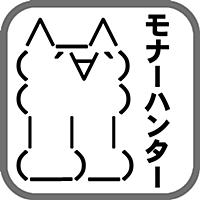 モナーハンター